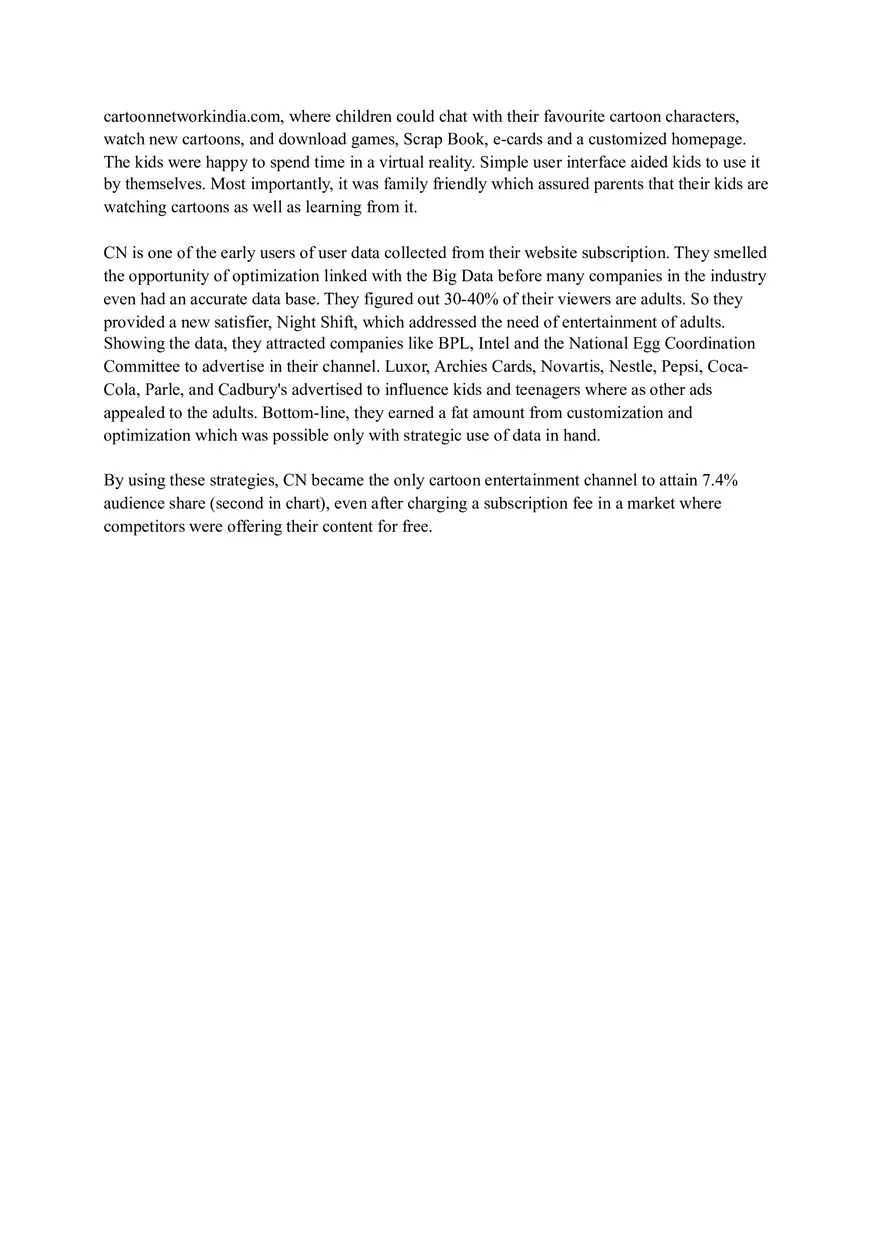 cartoonnetworkindia.com, where children could chat with their favourite cartoon characters, watch new cartoons, and download games, Scrap Book, e-cards and a customized homepage. The kids were happy to spend time in a virtual reality. Simple user interface aided kids to use it by themselves. Most importantly, it was family friendly which assured parents that their kids are watching cartoons as well as learning from it.

CN is one of the early users of user data collected from their website subscription. They smelled the opportunity of optimization linked with the Big Data before many companies in the industry even had an accurate data base. They figured out 30-40% of their viewers are adults. So they provided a new satisfier, Night Shift, which addressed the need of entertainment of adults. Showing the data, they attracted companies like BPL, Intel and the National Egg Coordination Committee to advertise in their channel. Luxor, Archies Cards, Novartis, Nestle, Pepsi, Coca-Cola, Parle, and Cadbury's advertised to influence kids and teenagers where as other ads appealed to the adults. Bottom-line, they earned a fat amount from customization and optimization which was possible only with strategic use of data in hand.

By using these strategies, CN became the only cartoon entertainment channel to attain 7.4% audience share (second in chart), even after charging a subscription fee in a market where competitors were offering their content for free.